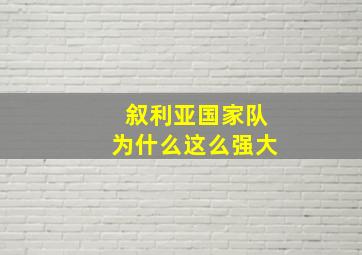 叙利亚国家队
为什么这么强大